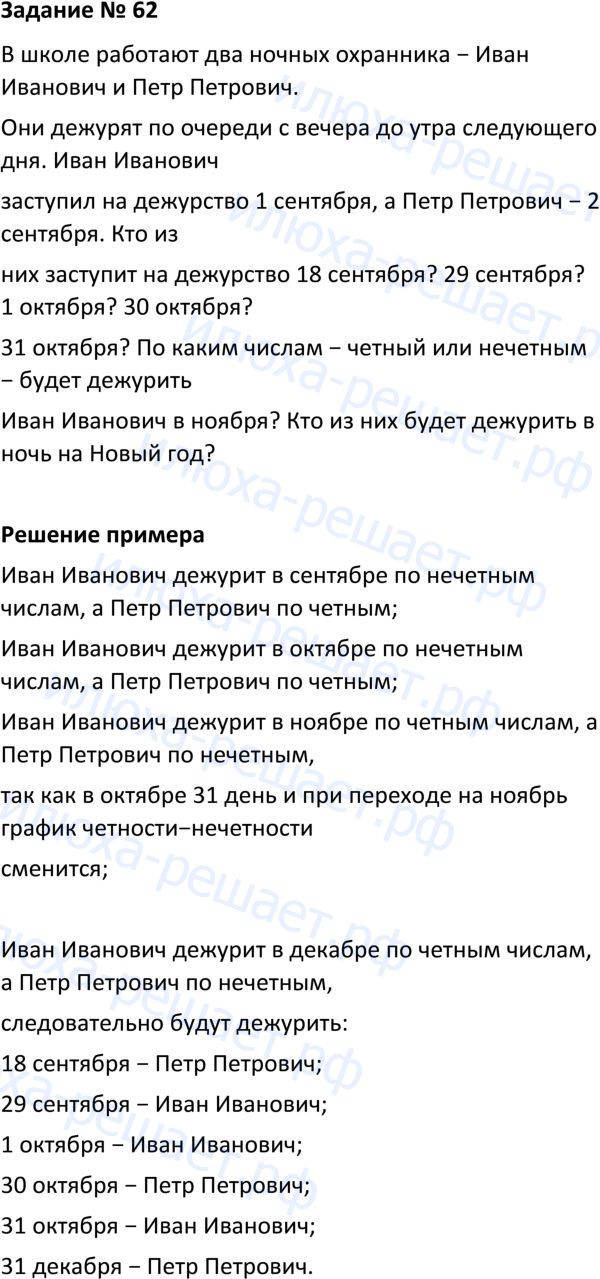 Задание № 62

В школе работают два ночных охранника − Иван Иванович и Петр Петрович.

Они дежурят по очереди с вечера до утра следующего дня. Иван Иванович

заступил на дежурство 1 сентября, а Петр Петрович − 2 сентября. Кто из

них заступит на дежурство 18 сентября? 29 сентября? 1 октября? 30 октября?

31 октября? По каким числам − четный или нечетным − будет дежурить

Иван Иванович в ноября? Кто из них будет дежурить в ночь на Новый год?

Решение примера

Иван Иванович дежурит в сентябре по нечетным числам, а Петр Петрович по четным;

Иван Иванович дежурит в октябре по нечетным числам, а Петр Петрович по четным;

Иван Иванович дежурит в ноябре по четным числам, а Петр Петрович по нечетным,

так как в октябре 31 день и при переходе на ноябрь график четности−нечетности

сменится;

Иван Иванович дежурит в декабре по четным числам, а Петр Петрович по нечетным,

следовательно будут дежурить:

18 сентября − Петр Петрович;

29 сентября − Иван Иванович;

1 октября − Иван Иванович;

30 октября − Петр Петрович;

31 октября − Иван Иванович;

31 декабря − Петр Петрович.

илюха-решает.рф